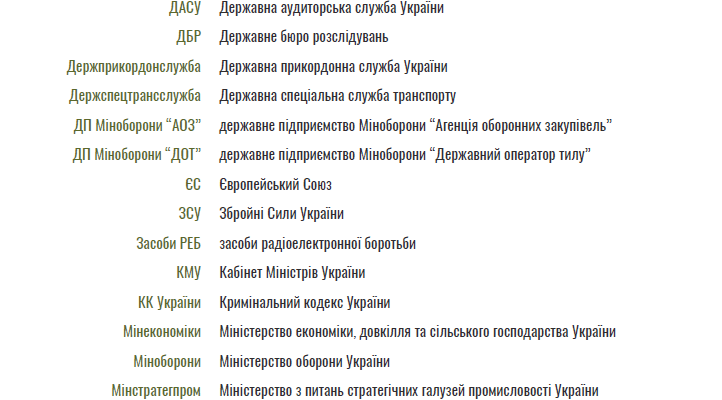 | | |
|---|---|
| ДАСУ | Державна аудиторська служба України |
| ДБР | Державне бюро розслідувань |
| Держприкордонслужба | Державна прикордонна служба України |
| Держспецтрансслужба | Державна спеціальна служба транспорту |
| ДП Міноборони “АОЗ” | державне підприємство Міноборони “Агенція оборонних закупівель” |
| ДП Міноборони “ДОТ” | державне підприємство Міноборони “Державний оператор тилу” |
| ЄС | Європейський Союз |
| ЗСУ | Збройні Сили України |
| Засоби РЕБ | засоби радіоелектронної боротьби |
| КМУ | Кабінет Міністрів України |
| КК України | Кримінальний кодекс України |
| Мінекономіки | Міністерство економіки, довкілля та сільського господарства України |
| Міноборони | Міністерство оборони України |
| Мінстратегпром | Міністерство з питань стратегічних галузей промисловості України |